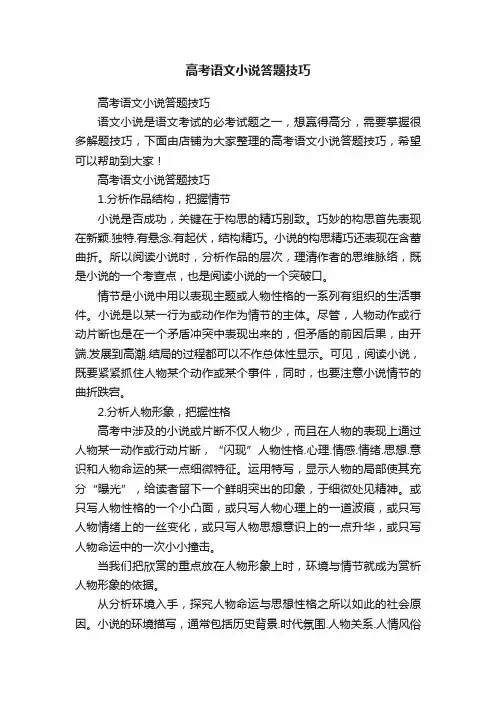 高考语文小说答题技巧

高考语文小说答题技巧

语文小说是语文考试的必考试题之一，想赢得高分，需要掌握很多解题技巧，下面由店铺为大家整理的高考语文小说答题技巧，希望可以帮助到大家！

高考语文小说答题技巧

1.分析作品结构，把握情节

小说是否成功，关键在于构思的精巧别致。巧妙的构思首先表现在新颖.独特.有悬念.有起伏，结构精巧。小说的构思精巧还表现在含蓄曲折。所以阅读小说时，分析作品的层次，理清作者的思维脉络，既是小说的一个考查点，也是阅读小说的一个突破口。

情节是小说中用以表现主题或人物性格的一系列有组织的生活事件。小说是以某一行为或动作作为情节的主体。尽管，人物动作或行动片断也是在一个矛盾冲突中表现出来的，但矛盾的前因后果，由开端.发展到高潮.结局的过程都可以不作总体性显示。可见，阅读小说，既要紧紧抓住人物某个动作或某个事件，同时，也要注意小说情节的曲折跌宕。

2.分析人物形象，把握性格

高考中涉及的小说或片断不仅人物少，而且在人物的表现上通过人物某一动作或行动片断，“闪现”人物性格.心理.情感.情绪.思想.意识和人物命运的某一点细微特征。运用特写，显示人物的局部使其充分“曝光”，给读者留下一个鲜明突出的印象，于细微处见精神。或只写人物性格的一个小凸面，或只写人物心理上的一道波痕，或只写人物情绪上的一丝变化，或只写人物思想意识上的一点升华，或只写人物命运中的一次小小撞击。

当我们把欣赏的重点放在人物形象上时，环境与情节就成为赏析人物形象的依据。

从分析环境入手，探究人物命运与思想性格之所以如此的社会原因。小说的环境描写，通常包括历史背景.时代氛围.人物关系.人情风俗